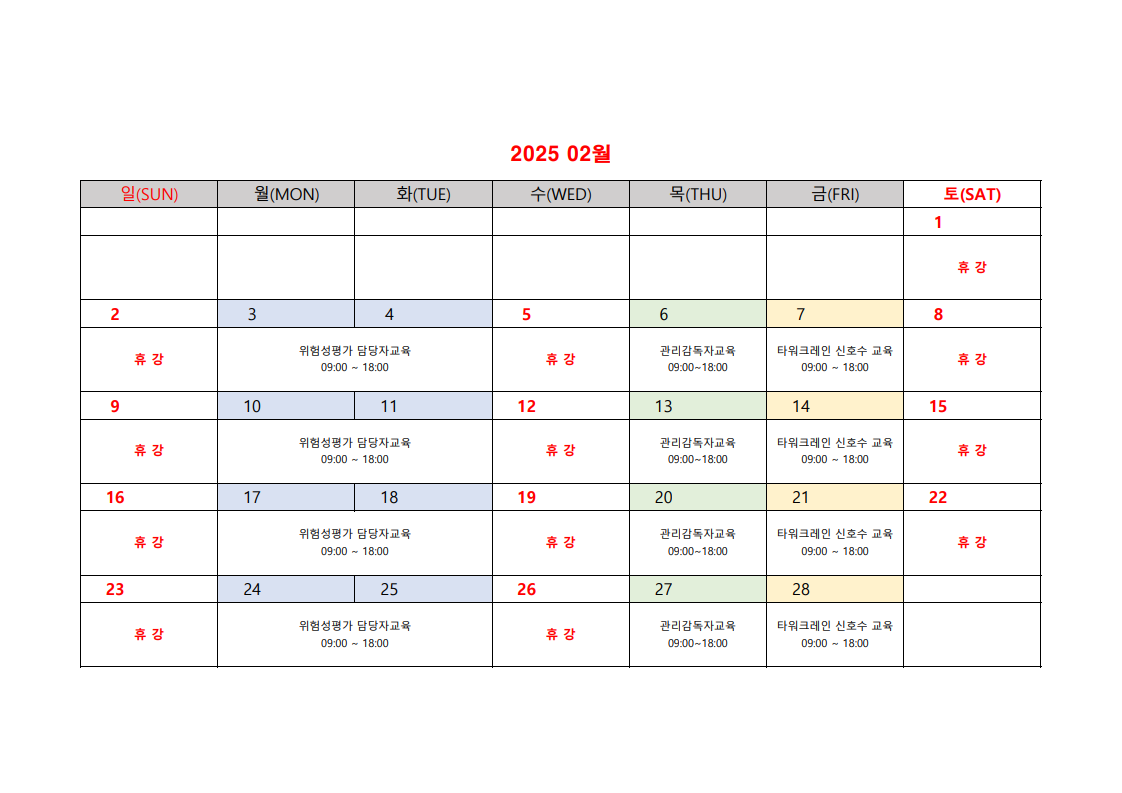 2025 02월

| 일(SUN) | 월(MON) | 화(TUE) | 수(WED) | 목(THU) | 금(FRI) | 토(SAT) |
|---|---|---|---|---|---|---|
| | | | | | | 1 |
| | | | | | | 휴 강 |
| 2 | 3 | 4 | 5 | 6 | 7 | 8 |
| 휴 강 | 위험성평가 담당자교육 09:00 ~ 18:00 | | 휴 강 | 관리감독자교육 09:00~18:00 | 타워크레인 신호수 교육 09:00 ~ 18:00 | 휴 강 |
| 9 | 10 | 11 | 12 | 13 | 14 | 15 |
| 휴 강 | 위험성평가 담당자교육 09:00 ~ 18:00 | | 휴 강 | 관리감독자교육 09:00~18:00 | 타워크레인 신호수 교육 09:00 ~ 18:00 | 휴 강 |
| 16 | 17 | 18 | 19 | 20 | 21 | 22 |
| 휴 강 | 위험성평가 담당자교육 09:00 ~ 18:00 | | 휴 강 | 관리감독자교육 09:00~18:00 | 타워크레인 신호수 교육 09:00 ~ 18:00 | 휴 강 |
| 23 | 24 | 25 | 26 | 27 | 28 | |
| 휴 강 | 위험성평가 담당자교육 09:00 ~ 18:00 | | 휴 강 | 관리감독자교육 09:00~18:00 | 타워크레인 신호수 교육 09:00 ~ 18:00 | |